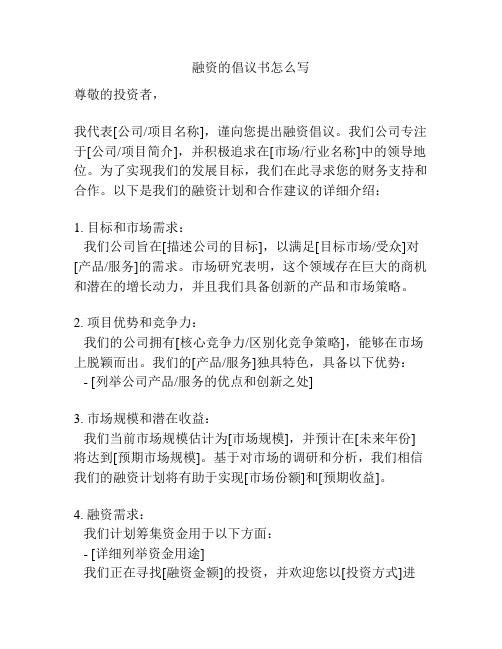 融资的倡议书怎么写

尊敬的投资者，

我代表[公司/项目名称]，谨向您提出融资倡议。我们公司专注于[公司/项目简介]，并积极追求在[市场/行业名称]中的领导地位。为了实现我们的发展目标，我们在此寻求您的财务支持和合作。以下是我们的融资计划和合作建议的详细介绍：

1. 目标和市场需求：
我们公司旨在[描述公司的目标]，以满足[目标市场/受众]对[产品/服务]的需求。市场研究表明，这个领域存在巨大的商机和潜在的增长动力，并且我们具备创新的产品和市场策略。

2. 项目优势和竞争力：
我们的公司拥有[核心竞争力/区别化竞争策略]，能够在市场上脱颖而出。我们的[产品/服务]独具特色，具备以下优势：
- [列举公司产品/服务的优点和创新之处]

3. 市场规模和潜在收益：
我们当前市场规模估计为[市场规模]，并预计在[未来年份]将达到[预期市场规模]。基于对市场的调研和分析，我们相信我们的融资计划将有助于实现[市场份额]和[预期收益]。

4. 融资需求：
我们计划筹集资金用于以下方面：
- [详细列举资金用途]
我们正在寻找[融资金额]的投资，并欢迎您以[投资方式]进